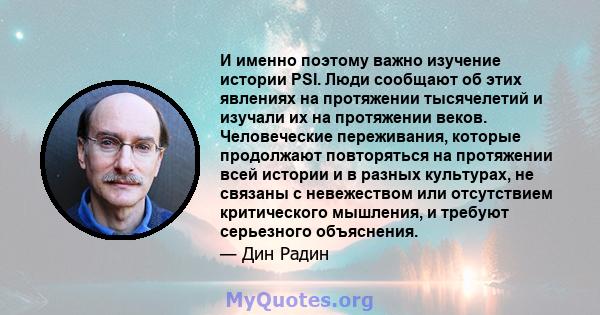 И именно поэтому важно изучение истории PSI. Люди сообщают об этих явлениях на протяжении тысячелетий и изучали их на протяжении веков. Человеческие переживания, которые продолжают повторяться на протяжении всей истории и в разных культурах, не связаны с невежеством или отсутствием критического мышления, и требуют серьезного объяснения.

— Дин Радин

MyQuotes.org